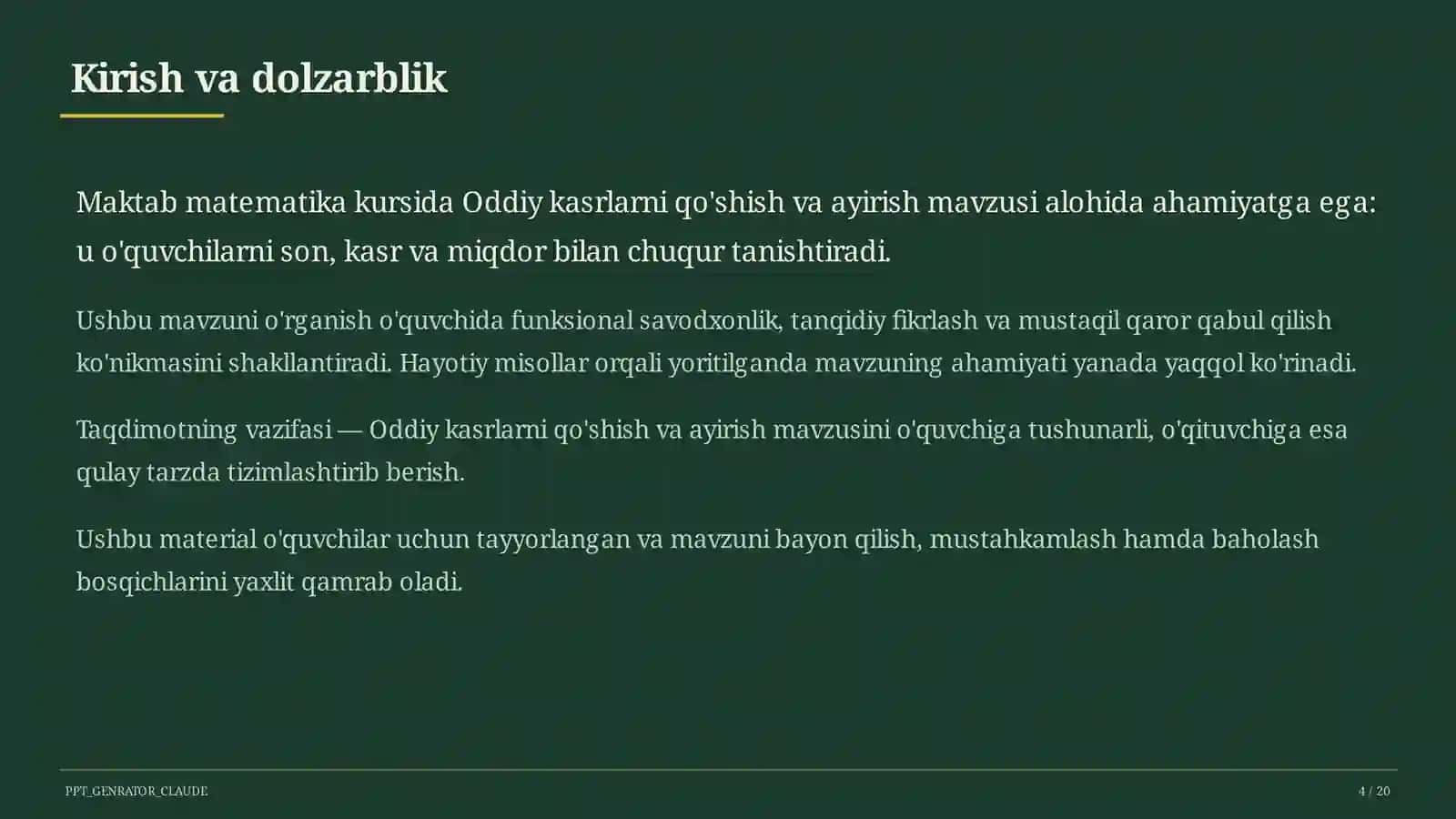 Kirish va dolzarblik

Maktab matematika kursida Oddiy kasrlarni qo'shish va ayirish mavzusi alohida ahamiyatga ega: u o'quvchilarni son, kasr va miqdor bilan chuqur tanishtiradi.

Ushbu mavzuni o'rganish o'quvchida funksional savodxonlik, tanqidiy fikrlash va mustaqil qaror qabul qilish ko'nikmasini shakllantiradi. Hayotiy misollar orqali yoritilganda mavzuning ahamiyati yanada yaqqol ko'rinadi.

Taqdimotning vazifasi — Oddiy kasrlarni qo'shish va ayirish mavzusini o'quvchiga tushunarli, o'qituvchiga esa qulay tarzda tizimlashtirib berish.

Ushbu material o'quvchilar uchun tayyorlangan va mavzuni bayon qilish, mustahkamlash hamda baholash bosqichlarini yaxlit qamrab oladi.

PPT_GENRATOR_CLAUDE

4 / 20